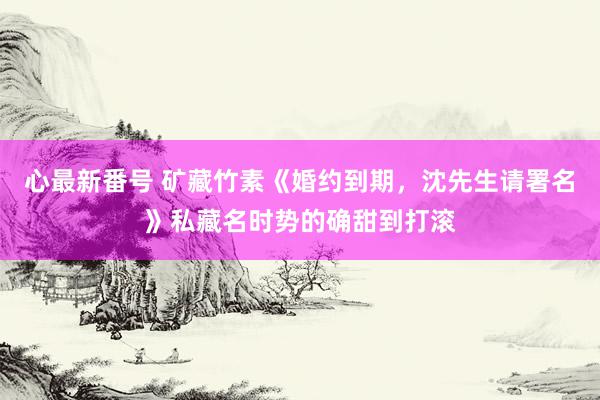 心最新番号 矿藏竹素《婚约到期，沈先生请署名》私藏名时势的确甜到打滚